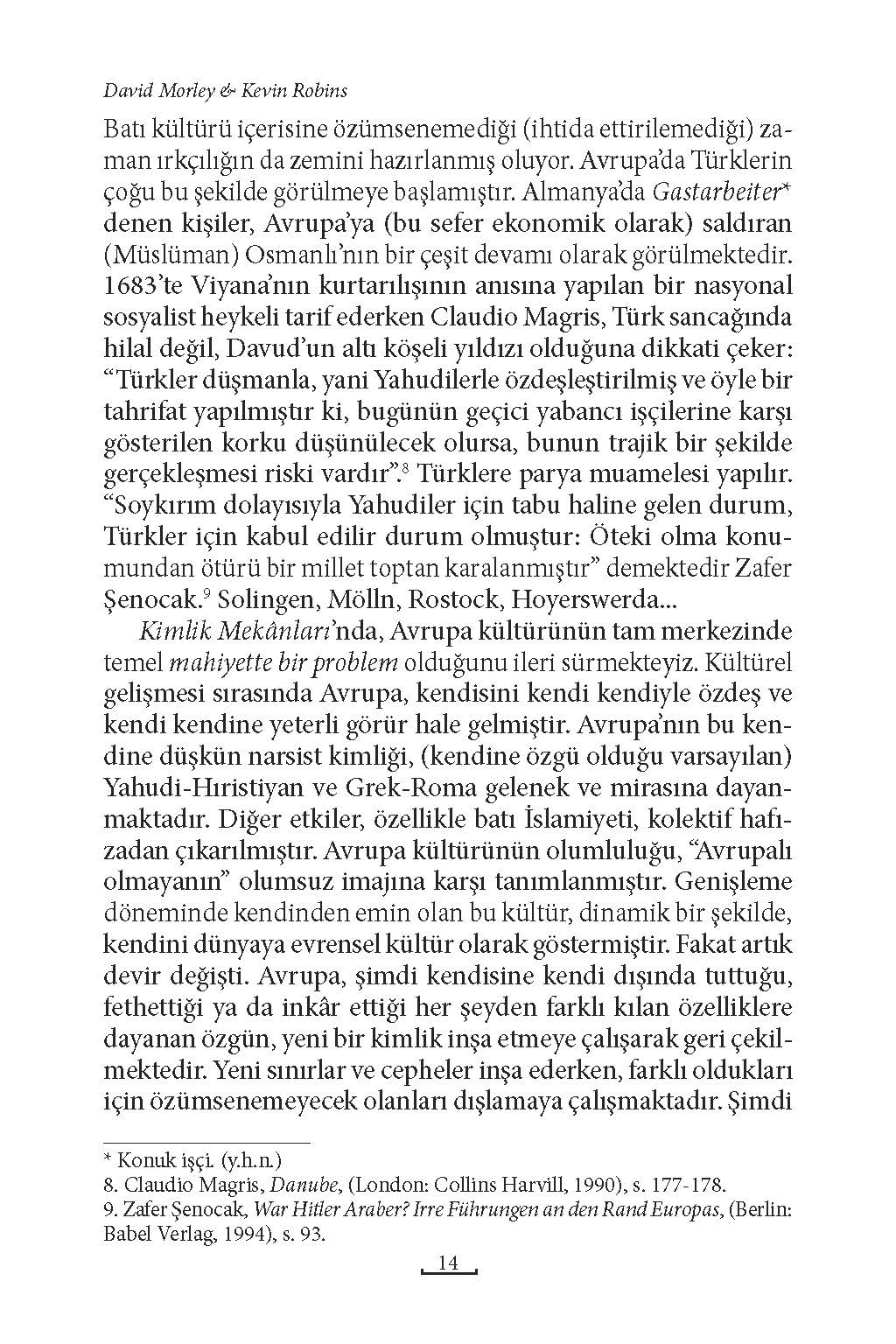 David Morley & Kevin Robins

Batı kültürü içerisine özümsenemediği (ihtida ettirilemediği) zaman ırkçılığın da zemini hazırlanmış oluyor. Avrupa'da Türklerin çoğu bu şekilde görülmeye başlamıştır. Almanya'da Gastarbeiter* denen kişiler, Avrupa'ya (bu sefer ekonomik olarak) saldıran (Müslüman) Osmanlı'nın bir çeşit devamı olarak görülmektedir. 1683'te Viyana'nın kurtarılışının anısına yapılan bir nasyonal sosyalist heykeli tarif ederken Claudio Magris, Türk sancağında hilal değil, Davud'un altı köşeli yıldızı olduğuna dikkati çeker: "Türkler düşmanla, yani Yahudilerle özdeşleştirilmiş ve öyle bir tahrifat yapılmıştır ki, bugünün geçici yabancı işçilerine karşı gösterilen korku düşünülecek olursa, bunun trajik bir şekilde gerçekleşmesi riski vardır".$^8$ Türklere parya muamelesi yapılır. "Soykırım dolayısıyla Yahudiler için tabu haline gelen durum, Türkler için kabul edilir durum olmuştur: Öteki olma konumundan ötürü bir millet toptan karalanmıştır" demektedir Zafer Şenocak.$^9$ Solingen, Mölln, Rostock, Hoyerswerda...

Kimlik Mekânları'nda, Avrupa kültürünün tam merkezinde temel mahiyette bir problem olduğunu ileri sürmekteyiz. Kültürel gelişmesi sırasında Avrupa, kendisini kendi kendiyle özdeş ve kendi kendine yeterli görür hale gelmiştir. Avrupa'nın bu kendine düşkün narsist kimliği, (kendine özgü olduğu varsayılan) Yahudi-Hıristiyan ve Grek-Roma gelenek ve mirasına dayanmaktadır. Diğer etkiler, özellikle batı İslamiyeti, kolektif hafızadan çıkarılmıştır. Avrupa kültürünün olumluluğu, "Avrupalı olmayanın" olumsuz imajına karşı tanımlanmıştır. Genişleme döneminde kendinden emin olan bu kültür, dinamik bir şekilde, kendini dünyaya evrensel kültür olarak göstermiştir. Fakat artık devir değişti. Avrupa, şimdi kendisine kendi dışında tuttuğu, fethettiği ya da inkâr ettiği her şeyden farklı kılan özelliklere dayanan özgün, yeni bir kimlik inşa etmeye çalışarak geri çekilmektedir. Yeni sınırlar ve cepheler inşa ederken, farklı oldukları için özümsenemeyecek olanları dışlamaya çalışmaktadır. Şimdi

* Konuk işçi. (y.h.n.)
8. Claudio Magris, Danube, (London: Collins Harvill, 1990), s. 177-178.
9. Zafer Şenocak, War Hitler Araber? Irre Führungen an den Rand Europas, (Berlin: Babel Verlag, 1994), s. 93.

14